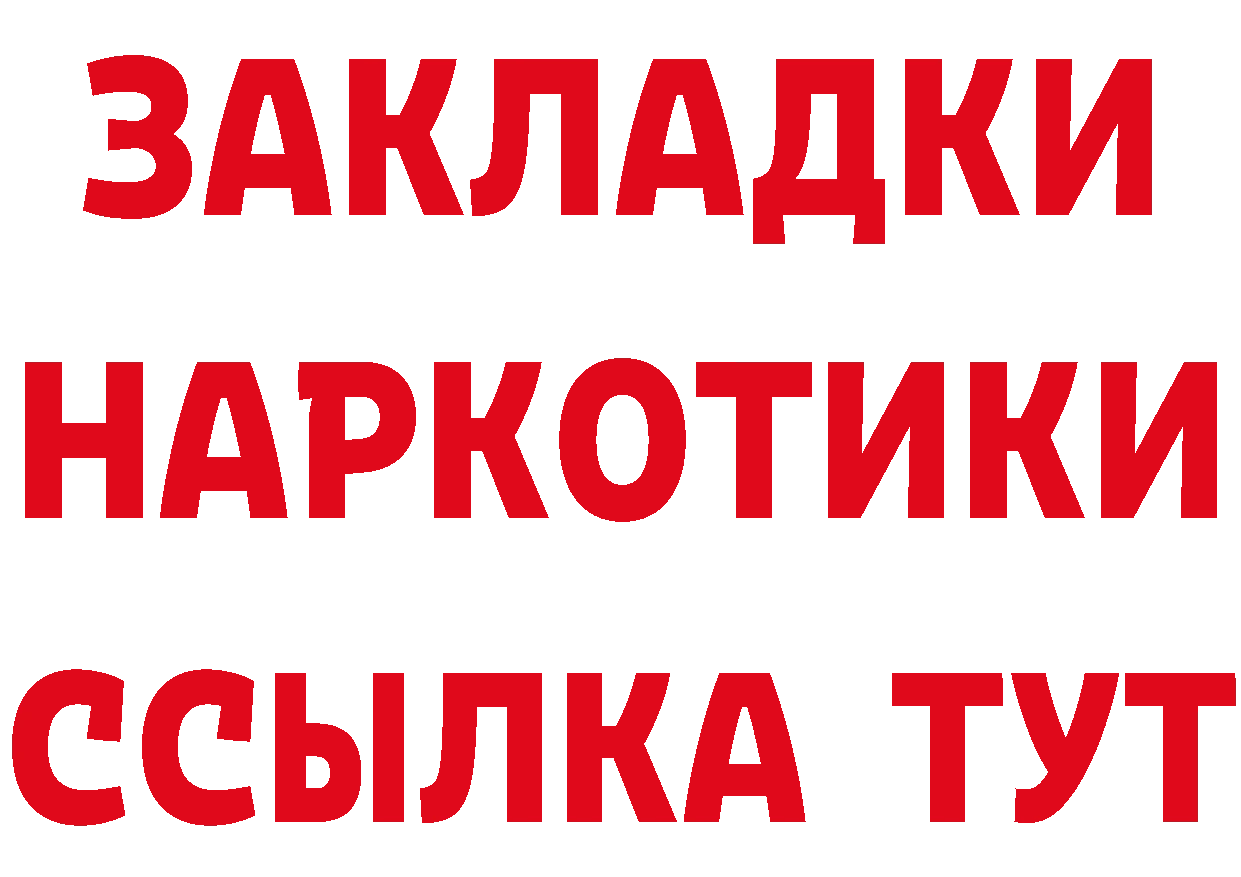 ЗАКЛАДКИ НАРКОТИКИ ССЫЛКА ТУТ